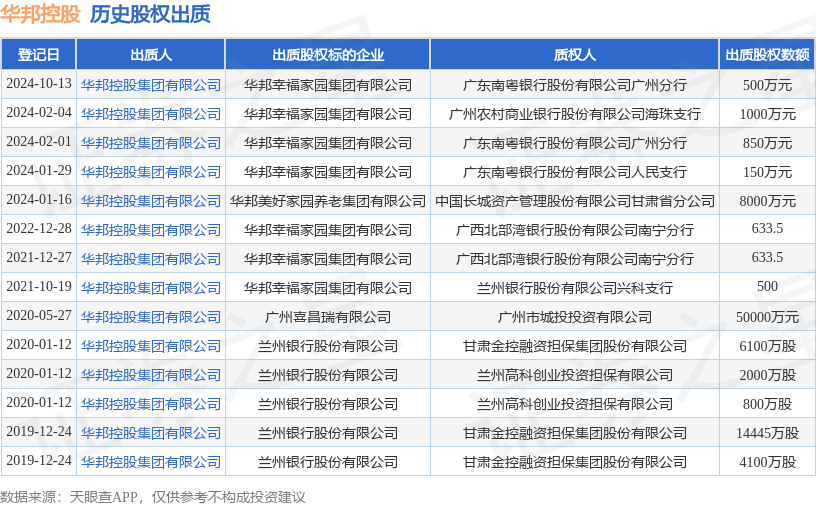 华邦控股 历史股权出质

| 登记日 | 出质人 | 出质股权标的企业 | 质权人 | 出质股权数额 |
|---|---|---|---|---|
| 2024-10-13 | 华邦控股集团有限公司 | 华邦幸福家园集团有限公司 | 广东南粤银行股份有限公司广州分行 | 500万元 |
| 2024-02-04 | 华邦控股集团有限公司 | 华邦幸福家园集团有限公司 | 广州农村商业银行股份有限公司海珠支行 | 1000万元 |
| 2024-02-01 | 华邦控股集团有限公司 | 华邦幸福家园集团有限公司 | 广东南粤银行股份有限公司广州分行 | 850万元 |
| 2024-01-29 | 华邦控股集团有限公司 | 华邦幸福家园集团有限公司 | 广东南粤银行股份有限公司人民支行 | 150万元 |
| 2024-01-16 | 华邦控股集团有限公司 | 华邦美好家园养老集团有限公司 | 中国长城资产管理股份有限公司甘肃省分公司 | 8000万元 |
| 2022-12-28 | 华邦控股集团有限公司 | 华邦幸福家园集团有限公司 | 广西北部湾银行股份有限公司南宁分行 | 633.5 |
| 2021-12-27 | 华邦控股集团有限公司 | 华邦幸福家园集团有限公司 | 广西北部湾银行股份有限公司南宁分行 | 633.5 |
| 2021-10-19 | 华邦控股集团有限公司 | 华邦幸福家园集团有限公司 | 兰州银行股份有限公司兴科支行 | 500 |
| 2020-05-27 | 华邦控股集团有限公司 | 广州喜昌瑞有限公司 | 广州市城投投资有限公司 | 50000万元 |
| 2020-01-12 | 华邦控股集团有限公司 | 兰州银行股份有限公司 | 甘肃金控融资担保集团股份有限公司 | 6100万股 |
| 2020-01-12 | 华邦控股集团有限公司 | 兰州银行股份有限公司 | 兰州高科创业投资担保有限公司 | 2000万股 |
| 2020-01-12 | 华邦控股集团有限公司 | 兰州银行股份有限公司 | 兰州高科创业投资担保有限公司 | 800万股 |
| 2019-12-24 | 华邦控股集团有限公司 | 兰州银行股份有限公司 | 甘肃金控融资担保集团股份有限公司 | 14445万股 |
| 2019-12-24 | 华邦控股集团有限公司 | 兰州银行股份有限公司 | 甘肃金控融资担保集团股份有限公司 | 4100万股 |

数据来源：天眼查APP，仅供参考不构成投资建议